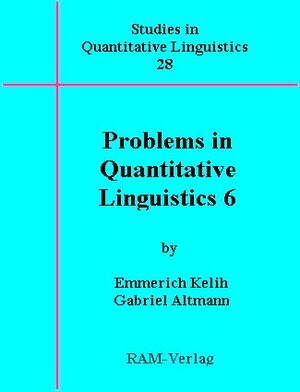 Studies in
Quantitative Linguistics
28

Problems in
Quantitative
Linguistics 6

by

Emmerich Kelih
Gabriel Altmann

RAM-Verlag